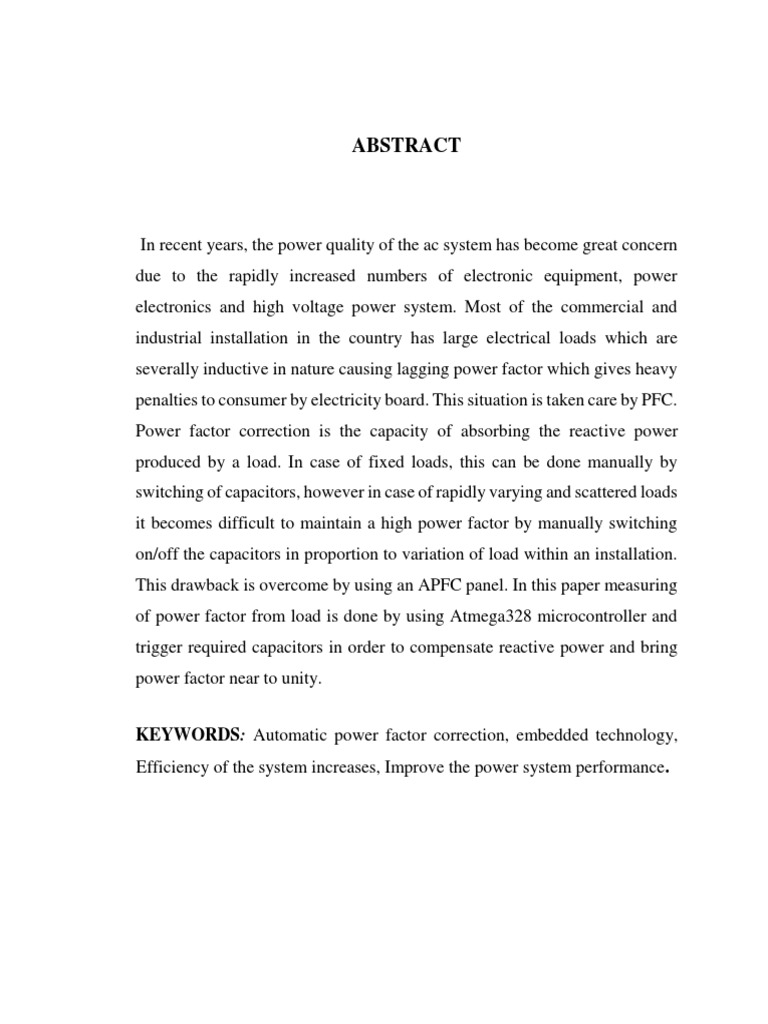 ABSTRACT

In recent years, the power quality of the ac system has become great concern due to the rapidly increased numbers of electronic equipment, power electronics and high voltage power system. Most of the commercial and industrial installation in the country has large electrical loads which are severally inductive in nature causing lagging power factor which gives heavy penalties to consumer by electricity board. This situation is taken care by PFC. Power factor correction is the capacity of absorbing the reactive power produced by a load. In case of fixed loads, this can be done manually by switching of capacitors, however in case of rapidly varying and scattered loads it becomes difficult to maintain a high power factor by manually switching on/off the capacitors in proportion to variation of load within an installation. This drawback is overcome by using an APFC panel. In this paper measuring of power factor from load is done by using Atmega328 microcontroller and trigger required capacitors in order to compensate reactive power and bring power factor near to unity.

KEYWORDS: Automatic power factor correction, embedded technology, Efficiency of the system increases, Improve the power system performance.